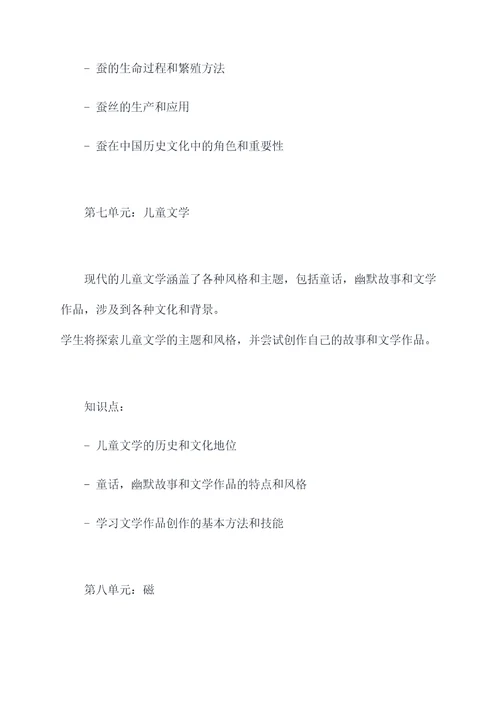 - 蚕的生命过程和繁殖方法

- 蚕丝的生产和应用

- 蚕在中国历史文化中的角色和重要性

第七单元：儿童文学

现代的儿童文学涵盖了各种风格和主题，包括童话，幽默故事和文学作品，涉及到各种文化和背景。
学生将探索儿童文学的主题和风格，并尝试创作自己的故事和文学作品。

知识点：

- 儿童文学的历史和文化地位

- 童话，幽默故事和文学作品的特点和风格

- 学习文学作品创作的基本方法和技能

第八单元：磁